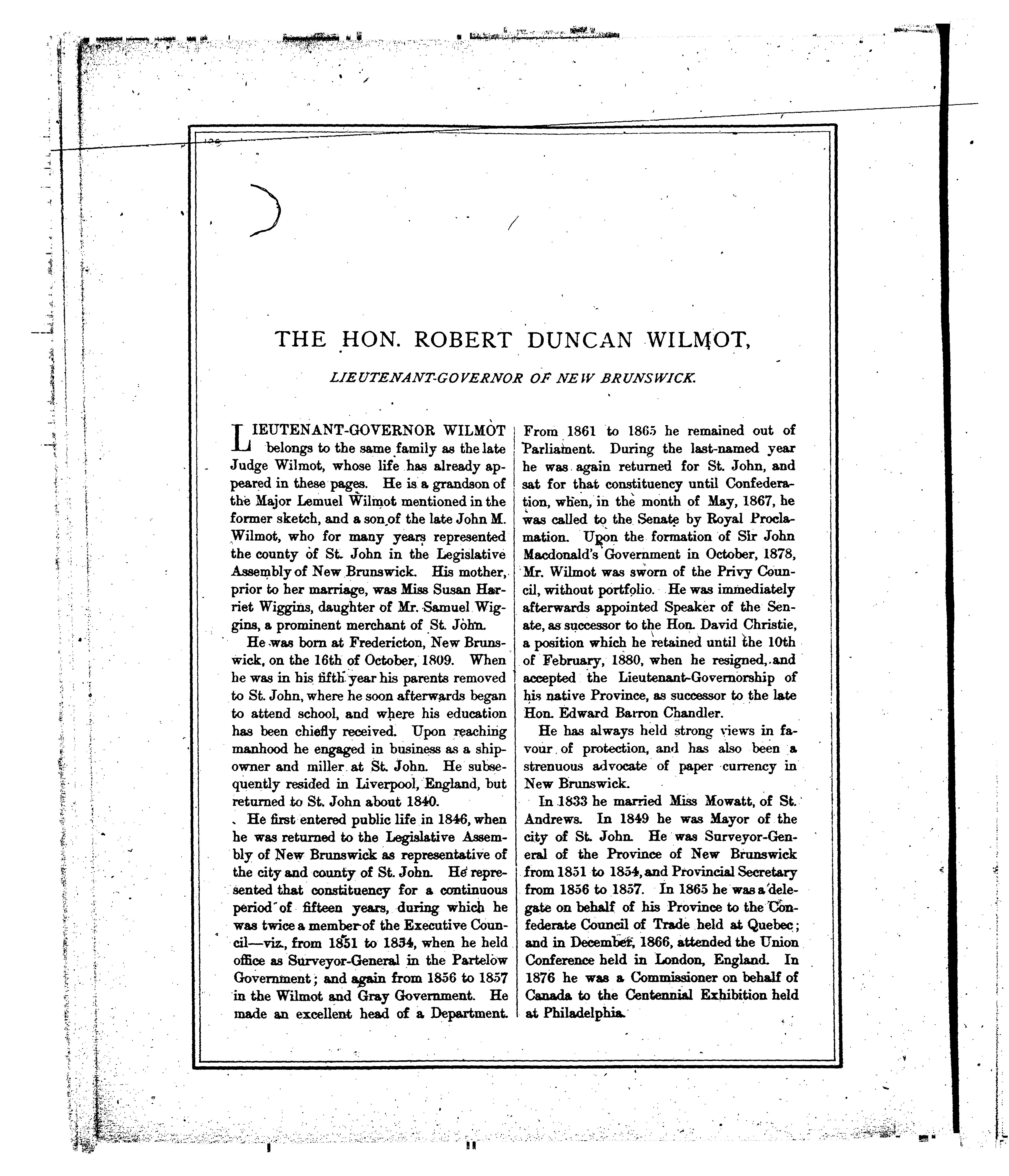 THE HON. ROBERT DUNCAN WILMOT,

LIEUTENANT-GOVERNOR OF NEW BRUNSWICK.

LIEUTENANT-GOVERNOR WILMOT belongs to the same family as the late Judge Wilmot, whose life has already appeared in these pages. He is a grandson of the Major Lemuel Wilmot mentioned in the former sketch, and a son of the late John M. Wilmot, who for many years represented the county of St. John in the Legislative Assembly of New Brunswick. His mother, prior to her marriage, was Miss Susan Harriet Wiggins, daughter of Mr. Samuel Wiggins, a prominent merchant of St. John.

He was born at Fredericton, New Brunswick, on the 16th of October, 1809. When he was in his fifth year his parents removed to St. John, where he soon afterwards began to attend school, and where his education has been chiefly received. Upon reaching manhood he engaged in business as a shipowner and miller at St. John. He subsequently resided in Liverpool, England, but returned to St. John about 1840.

He first entered public life in 1846, when he was returned to the Legislative Assembly of New Brunswick as representative of the city and county of St. John. He represented that constituency for a continuous period of fifteen years, during which he was twice a member of the Executive Council—viz., from 1851 to 1854, when he held office as Surveyor-General in the Partelow Government; and again from 1856 to 1857 in the Wilmot and Gray Government. He made an excellent head of a Department. From 1861 to 1865 he remained out of Parliament. During the last-named year he was again returned for St. John, and sat for that constituency until Confederation, when, in the month of May, 1867, he was called to the Senate by Royal Proclamation. Upon the formation of Sir John Macdonald's Government in October, 1878, Mr. Wilmot was sworn of the Privy Council, without portfolio. He was immediately afterwards appointed Speaker of the Senate, as successor to the Hon. David Christie, a position which he retained until the 10th of February, 1880, when he resigned, and accepted the Lieutenant-Governorship of his native Province, as successor to the late Hon. Edward Barron Chandler.

He has always held strong views in favour of protection, and has also been a strenuous advocate of paper currency in New Brunswick.

In 1833 he married Miss Mowatt, of St. Andrews. In 1849 he was Mayor of the city of St. John. He was Surveyor-General of the Province of New Brunswick from 1851 to 1854, and Provincial Secretary from 1856 to 1857. In 1865 he was a delegate on behalf of his Province to the Confederate Council of Trade held at Quebec; and in December, 1866, attended the Union Conference held in London, England. In 1876 he was a Commissioner on behalf of Canada to the Centennial Exhibition held at Philadelphia.